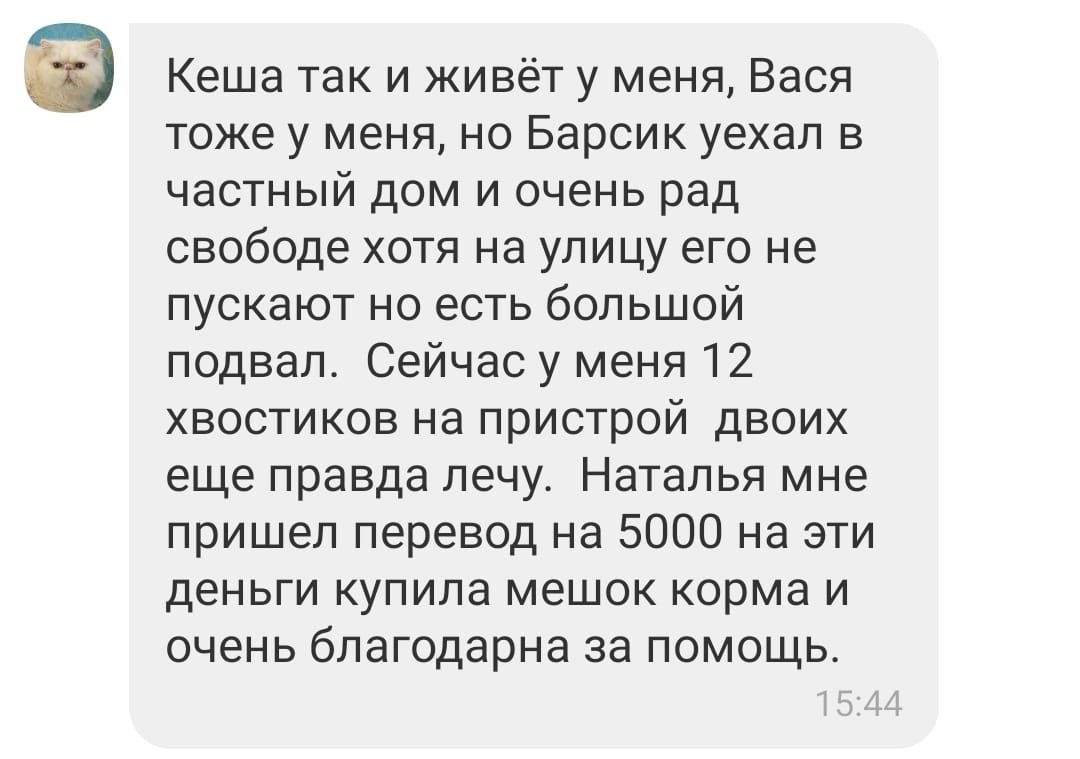 Кеша так и живёт у меня, Вася тоже у меня, но Барсик уехал в частный дом и очень рад свободе хотя на улицу его не пускают но есть большой подвал.  Сейчас у меня 12 хвостиков на пристрой  двоих еще правда лечу.  Наталья мне пришел перевод на 5000 на эти деньги купила мешок корма и очень благодарна за помощь.

15:44